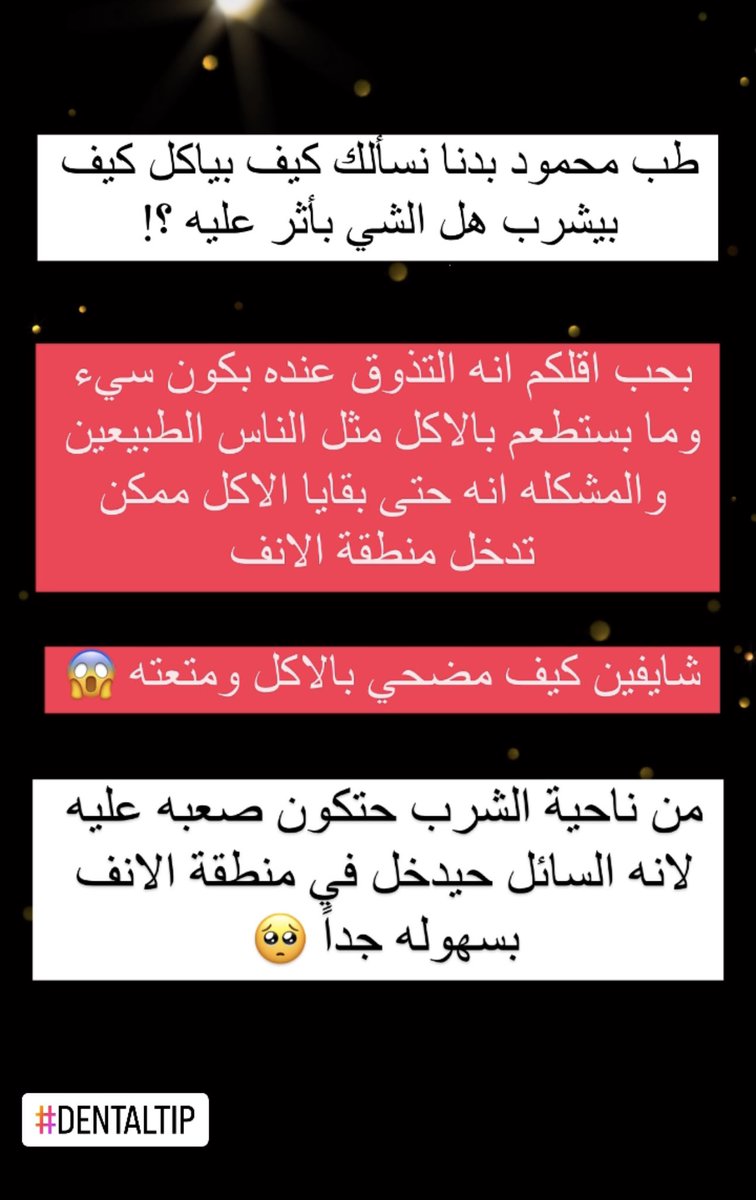 طب محمود بدنا نسألك كيف بياكل كيف بيشرب هل الشي بأثر عليه ؟!

بحب اقلكم انه التذوق عنده بكون سيء وما بستطعم بالاكل مثل الناس الطبيعين والمشكله انه حتى بقايا الاكل ممكن تدخل منطقة الانف

شايفين كيف مضحي بالاكل ومتعته 😱

من ناحية الشرب حتكون صعبه عليه لانه السائل حيدخل في منطقة الانف بسهوله جداً 🥺

#DENTALTIP